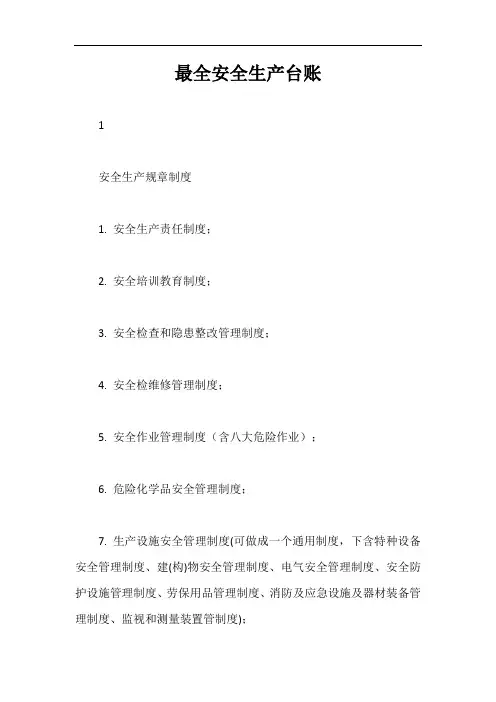 最全安全生产台账

1

安全生产规章制度

1. 安全生产责任制度；

2. 安全培训教育制度；

3. 安全检查和隐患整改管理制度；

4. 安全检维修管理制度；

5. 安全作业管理制度（含八大危险作业）；

6. 危险化学品安全管理制度；

7. 生产设施安全管理制度(可做成一个通用制度，下含特种设备安全管理制度、建(构)物安全管理制度、电气安全管理制度、安全防护设施管理制度、劳保用品管理制度、消防及应急设施及器材装备管理制度、监视和测量装置管制度)；